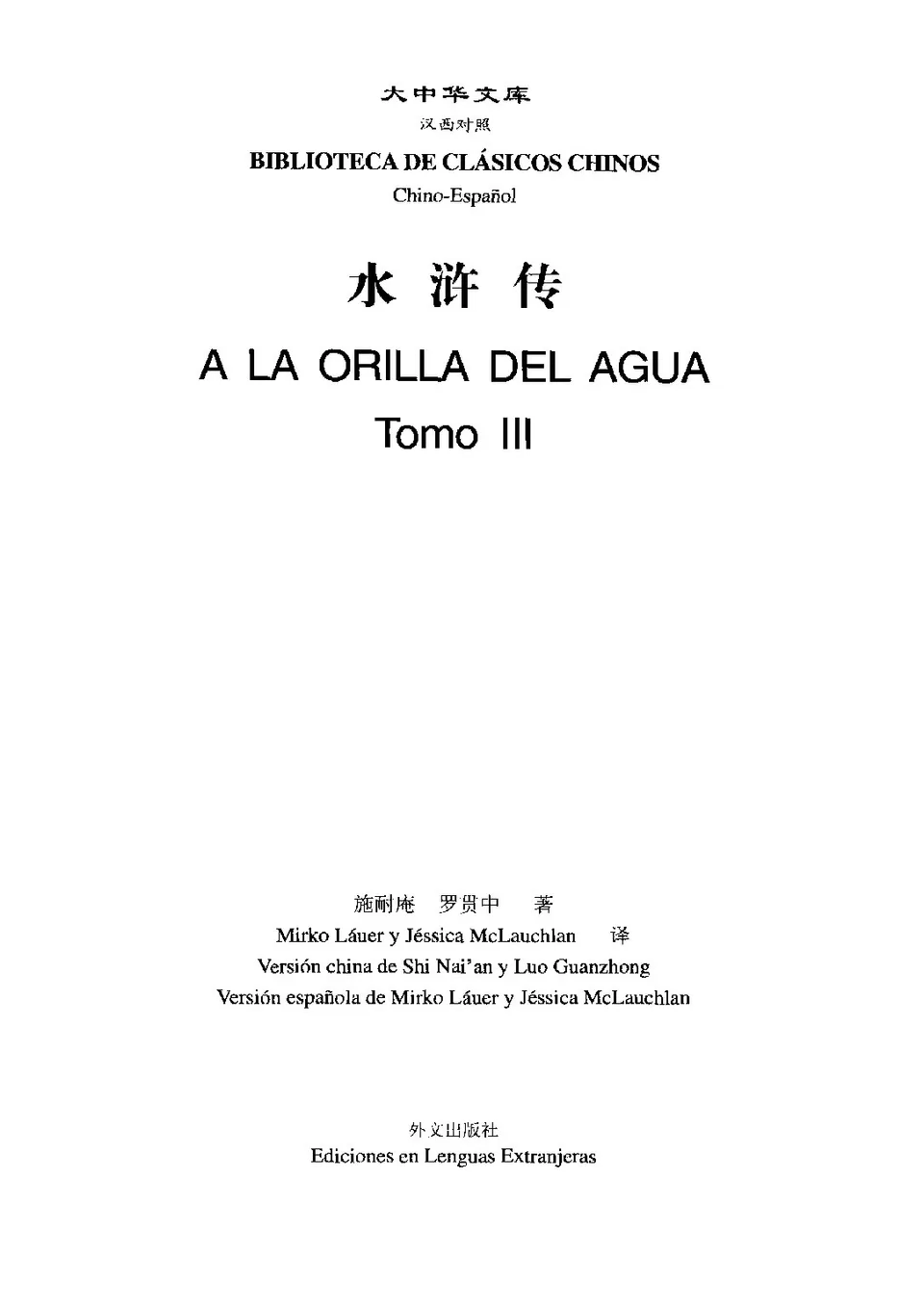 大中华文库

汉西对照

BIBLIOTECA DE CLÁSICOS CHINOS

Chino-Español

水浒传

A LA ORILLA DEL AGUA

Tomo III

施耐庵 罗贯中 著

Mirko Láuer y Jéssica McLauchlan 译

Versión china de Shi Nai'an y Luo Guanzhong

Versión española de Mirko Láuer y Jéssica McLauchlan

外文出版社

Ediciones en Lenguas Extranjeras